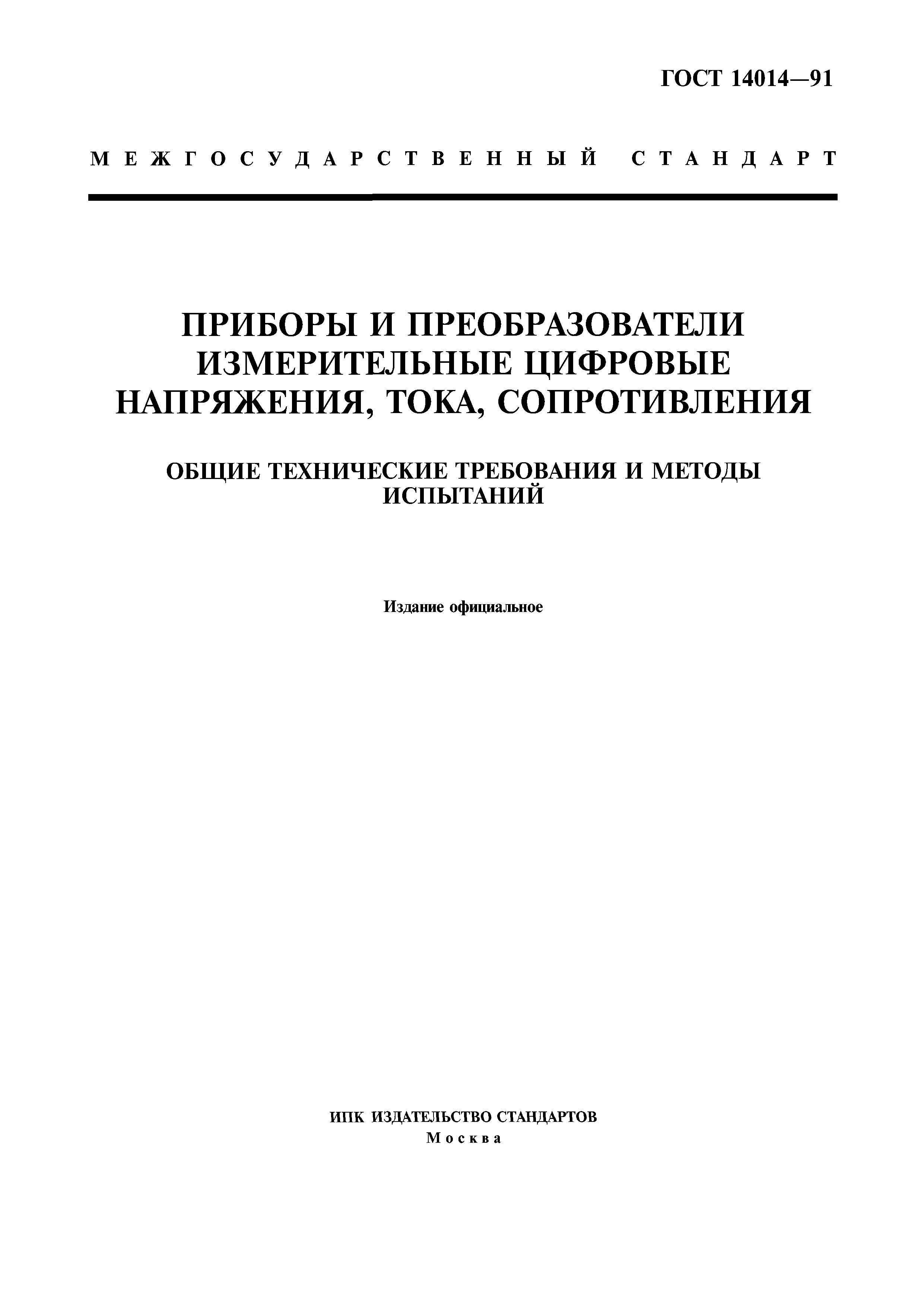 ГОСТ 14014—91

МЕЖГОСУДАРСТВЕННЫЙ СТАНДАРТ

ПРИБОРЫ И ПРЕОБРАЗОВАТЕЛИ ИЗМЕРИТЕЛЬНЫЕ ЦИФРОВЫЕ НАПРЯЖЕНИЯ, ТОКА, СОПРОТИВЛЕНИЯ

ОБЩИЕ ТЕХНИЧЕСКИЕ ТРЕБОВАНИЯ И МЕТОДЫ ИСПЫТАНИЙ

Издание официальное

ИПК ИЗДАТЕЛЬСТВО СТАНДАРТОВ
Москва